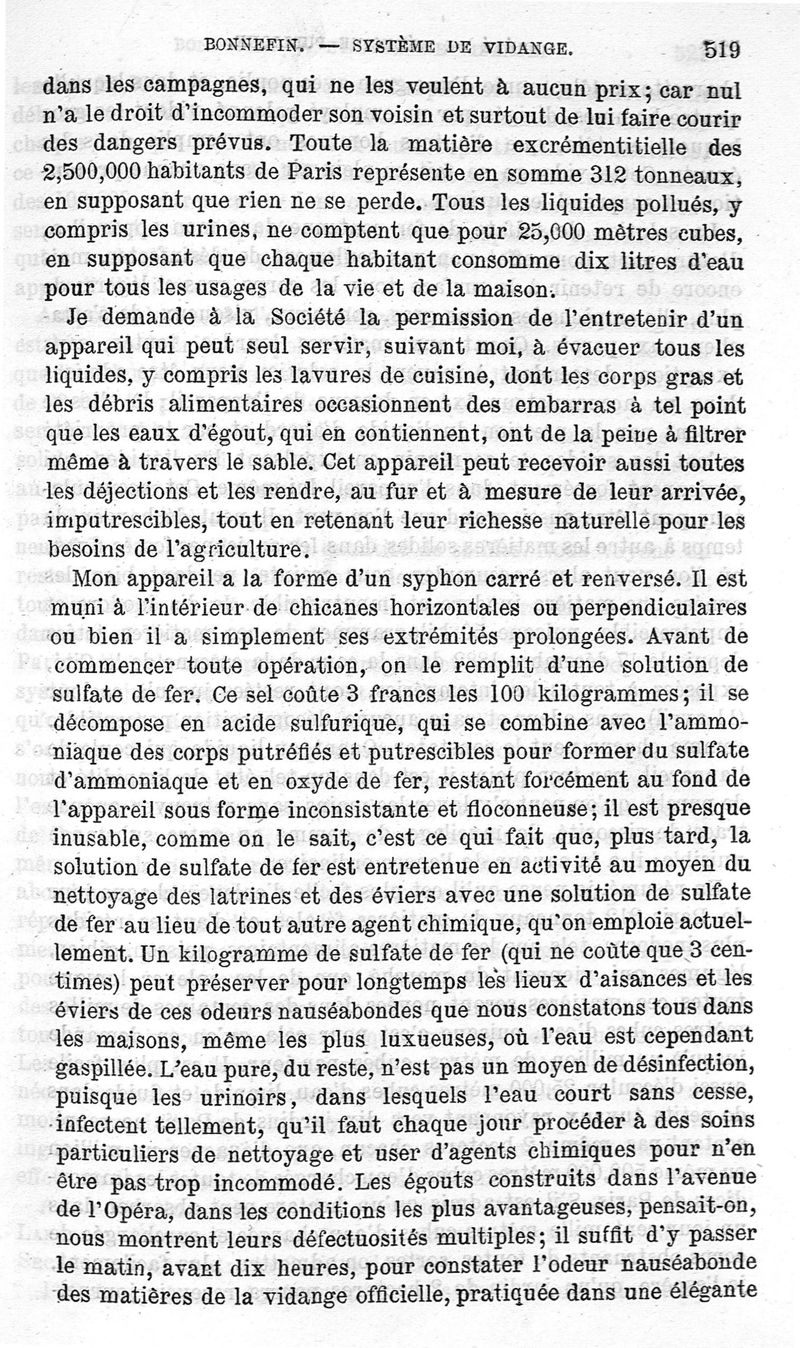 BONNEFIN. — SYSTÈME DE VIDANGE. 519

dans les campagnes, qui ne les veulent à aucun prix; car nul n'a le droit d'incommoder son voisin et surtout de lui faire courir des dangers prévus. Toute la matière excrémentitielle des 2,500,000 habitants de Paris représente en somme 312 tonneaux, en supposant que rien ne se perde. Tous les liquides pollués, y compris les urines, ne comptent que pour 25,000 mètres cubes, en supposant que chaque habitant consomme dix litres d'eau pour tous les usages de la vie et de la maison.

Je demande à la Société la permission de l'entretenir d'un appareil qui peut seul servir, suivant moi, à évacuer tous les liquides, y compris les lavures de cuisine, dont les corps gras et les débris alimentaires occasionnent des embarras à tel point que les eaux d'égout, qui en contiennent, ont de la peine à filtrer même à travers le sable. Cet appareil peut recevoir aussi toutes les déjections et les rendre, au fur et à mesure de leur arrivée, imputrescibles, tout en retenant leur richesse naturelle pour les besoins de l'agriculture.

Mon appareil a la forme d'un syphon carré et renversé. Il est muni à l'intérieur de chicanes horizontales ou perpendiculaires ou bien il a simplement ses extrémités prolongées. Avant de commencer toute opération, on le remplit d'une solution de sulfate de fer. Ce sel coûte 3 francs les 100 kilogrammes; il se décompose en acide sulfurique, qui se combine avec l'ammoniaque des corps putréfiés et putrescibles pour former du sulfate d'ammoniaque et en oxyde de fer, restant forcément au fond de l'appareil sous forme inconsistante et floconneuse; il est presque inusable, comme on le sait, c'est ce qui fait que, plus tard, la solution de sulfate de fer est entretenue en activité au moyen du nettoyage des latrines et des éviers avec une solution de sulfate de fer au lieu de tout autre agent chimique, qu'on emploie actuellement. Un kilogramme de sulfate de fer (qui ne coûte que 3 centimes) peut préserver pour longtemps les lieux d'aisances et les éviers de ces odeurs nauséabondes que nous constatons tous dans les maisons, même les plus luxueuses, où l'eau est cependant gaspillée. L'eau pure, du reste, n'est pas un moyen de désinfection, puisque les urinoirs, dans lesquels l'eau court sans cesse, infectent tellement, qu'il faut chaque jour procéder à des soins particuliers de nettoyage et user d'agents chimiques pour n'en être pas trop incommodé. Les égouts construits dans l'avenue de l'Opéra, dans les conditions les plus avantageuses, pensait-on, nous montrent leurs défectuosités multiples; il suffit d'y passer le matin, avant dix heures, pour constater l'odeur nauséabonde des matières de la vidange officielle, pratiquée dans une élégante